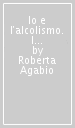 Io e l'alcolismo. I... by Roberta Agabio